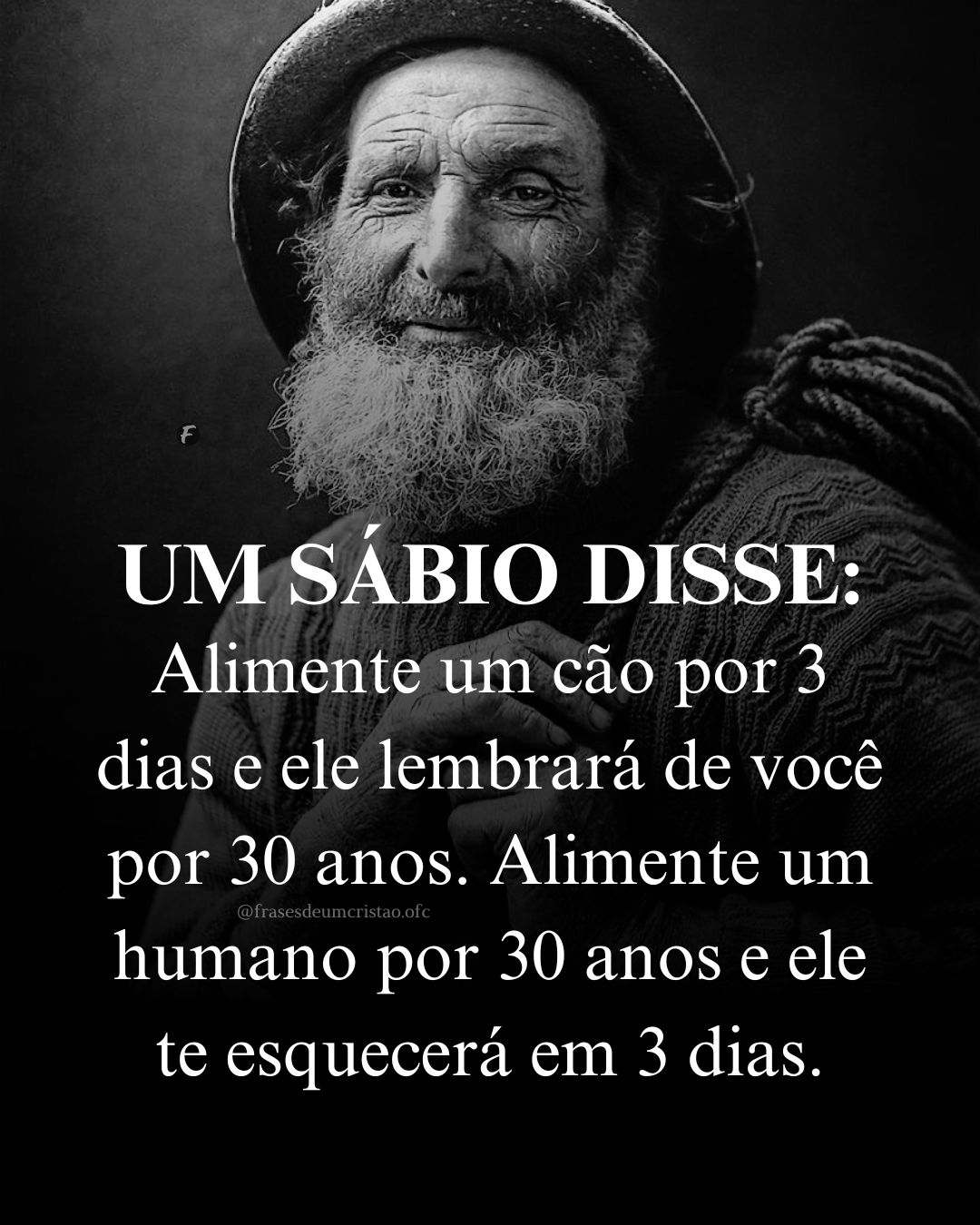 F

UM SÁBIO DISSE:
Alimente um cão por 3 dias e ele lembrará de você por 30 anos. Alimente um humano por 30 anos e ele te esquecerá em 3 dias.

@frasesdeumcristao.ofc